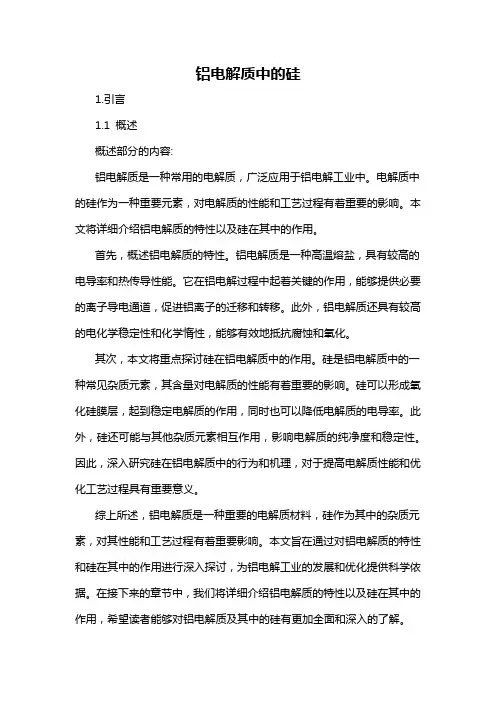 铝电解质中的硅

1.引言

1.1 概述

概述部分的内容:

铝电解质是一种常用的电解质，广泛应用于铝电解工业中。电解质中的硅作为一种重要元素，对电解质的性能和工艺过程有着重要的影响。本文将详细介绍铝电解质的特性以及硅在其中的作用。

首先，概述铝电解质的特性。铝电解质是一种高温熔盐，具有较高的电导率和热传导性能。它在铝电解过程中起着关键的作用，能够提供必要的离子导电通道，促进铝离子的迁移和转移。此外，铝电解质还具有较高的电化学稳定性和化学惰性，能够有效地抵抗腐蚀和氧化。

其次，本文将重点探讨硅在铝电解质中的作用。硅是铝电解质中的一种常见杂质元素，其含量对电解质的性能有着重要的影响。硅可以形成氧化硅膜层，起到稳定电解质的作用，同时也可以降低电解质的电导率。此外，硅还可能与其他杂质元素相互作用，影响电解质的纯净度和稳定性。因此，深入研究硅在铝电解质中的行为和机理，对于提高电解质性能和优化工艺过程具有重要意义。

综上所述，铝电解质是一种重要的电解质材料，硅作为其中的杂质元素，对其性能和工艺过程有着重要影响。本文旨在通过对铝电解质的特性和硅在其中的作用进行深入探讨，为铝电解工业的发展和优化提供科学依据。在接下来的章节中，我们将详细介绍铝电解质的特性以及硅在其中的作用，希望读者能够对铝电解质及其中的硅有更加全面和深入的了解。